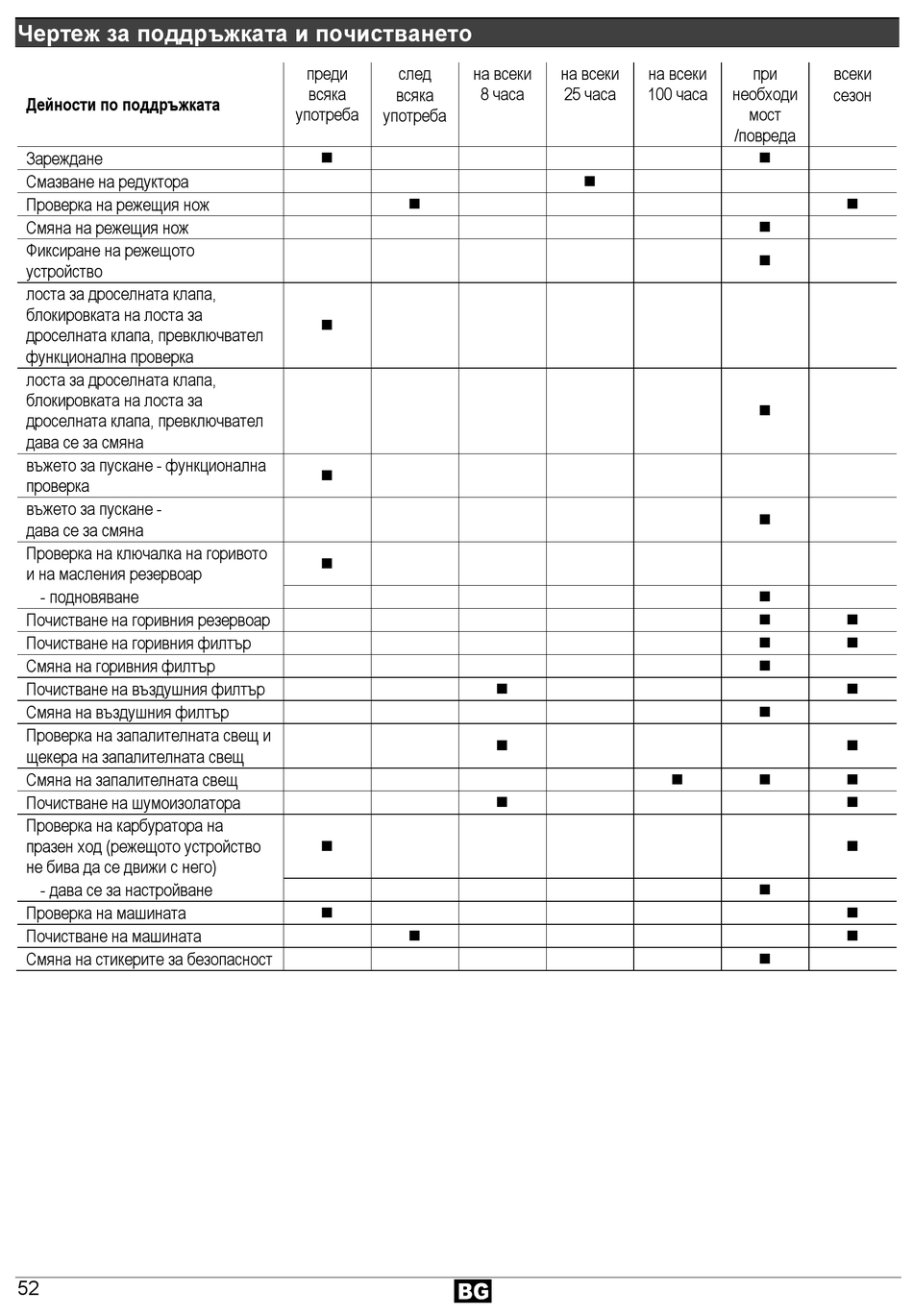 Чертеж за поддръжката и почистването

| Дейности по поддръжката | преди всяка употреба | след всяка употреба | на всеки 8 часа | на всеки 25 часа | на всеки 100 часа | при необходимост /повреда | всеки сезон |
|---|---|---|---|---|---|---|---|
| Зареждане | ■ | | | | | ■ | |
| Смазване на редуктора | | | | ■ | | | |
| Проверка на режещия нож | | ■ | | | | | ■ |
| Смяна на режещия нож | | | | | | ■ | |
| Фиксиране на режещото устройство | | | | | | ■ | |
| лоста за дроселната клапа, блокировката на лоста за дроселната клапа, превключвател функционална проверка | ■ | | | | | | |
| лоста за дроселната клапа, блокировката на лоста за дроселната клапа, превключвател дава се за смяна | | | | | | ■ | |
| въжето за пускане - функционална проверка | ■ | | | | | | |
| въжето за пускане - дава се за смяна | | | | | | ■ | |
| Проверка на ключалка на горивото и на масления резервоар | ■ | | | | | | |
| - подновяване | | | | | | ■ | |
| Почистване на горивния резервоар | | | | | | ■ | ■ |
| Почистване на горивния филтър | | | | | | ■ | ■ |
| Смяна на горивния филтър | | | | | | ■ | |
| Почистване на въздушния филтър | | | ■ | | | | ■ |
| Смяна на въздушния филтър | | | | | | ■ | |
| Проверка на запалителната свещ и щекера на запалителната свещ | | | ■ | | | | ■ |
| Смяна на запалителната свещ | | | | | ■ | ■ | ■ |
| Почистване на шумоизолатора | | | ■ | | | | ■ |
| Проверка на карбуратора на празен ход (режещото устройство не бива да се движи с него) | ■ | | | | | | ■ |
| - дава се за настройване | | | | | | ■ | |
| Проверка на машината | ■ | | | | | | ■ |
| Почистване на машината | | ■ | | | | | ■ |
| Смяна на стикерите за безопасност | | | | | | ■ | |

52 BG